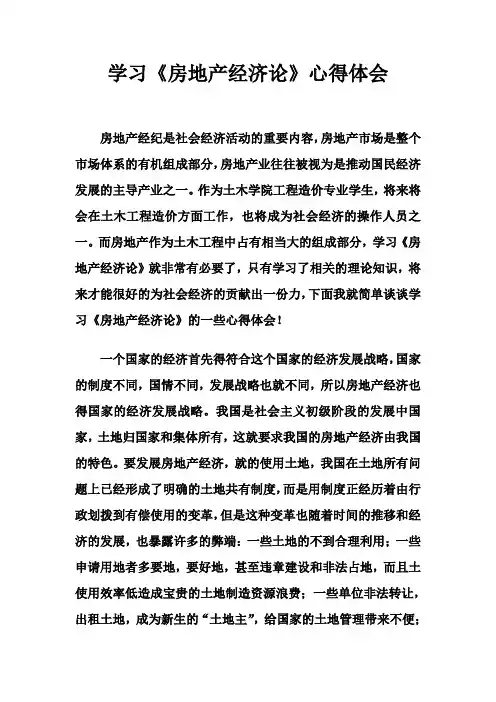 学习《房地产经济论》心得体会

房地产经纪是社会经济活动的重要内容，房地产市场是整个市场体系的有机组成部分，房地产业往往被视为是推动国民经济发展的主导产业之一。作为土木学院工程造价专业学生，将来将会在土木工程造价方面工作，也将成为社会经济的操作人员之一。而房地产作为土木工程中占有相当大的组成部分，学习《房地产经济论》就非常有必要了，只有学习了相关的理论知识，将来才能很好的为社会经济的贡献出一份力，下面我就简单谈谈学习《房地产经济论》的一些心得体会！

一个国家的经济首先得符合这个国家的经济发展战略，国家的制度不同，国情不同，发展战略也就不同，所以房地产经济也得国家的经济发展战略。我国是社会主义初级阶段的发展中国家，土地归国家和集体所有，这就要求我国的房地产经济由我国的特色。要发展房地产经济，就的使用土地，我国在土地所有问题上已经形成了明确的土地共有制度，而是用制度正经历着由行政划拨到有偿使用的变革，但是这种变革也随着时间的推移和经济的发展，也暴露许多的弊端：一些土地的不到合理利用；一些申请用地者多要地，要好地，甚至违章建设和非法占地，而且土使用效率低造成宝贵的土地制造资源浪费；一些单位非法转让，出租土地，成为新生的“土地主”，给国家的土地管理带来不便；